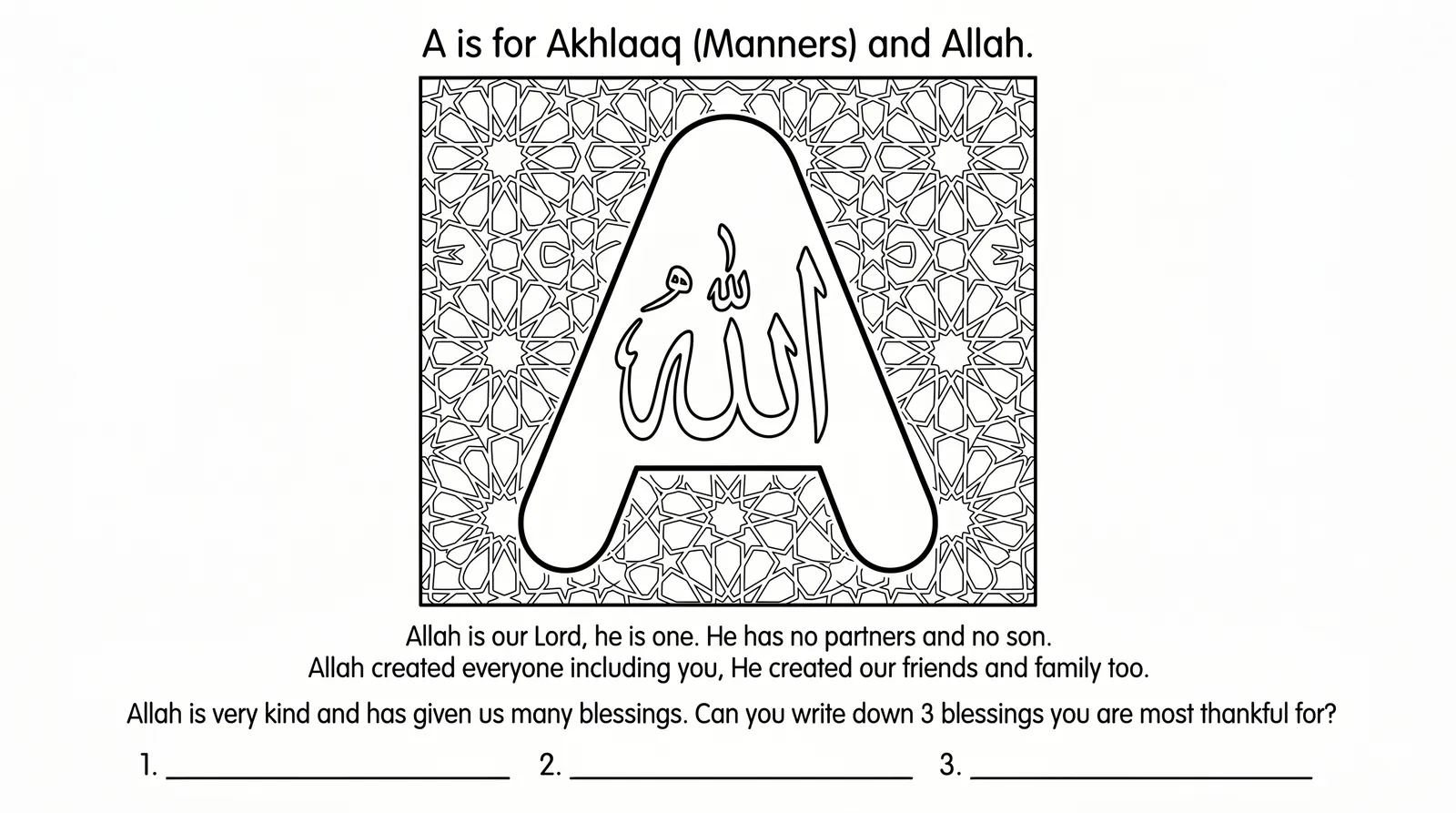 A is for Akhlaaq (Manners) and Allah.

الله

Allah is our Lord, he is one. He has no partners and no son.
Allah created everyone including you, He created our friends and family too.

Allah is very kind and has given us many blessings. Can you write down 3 blessings you are most thankful for?

1. ____ 2. ____ 3. ____